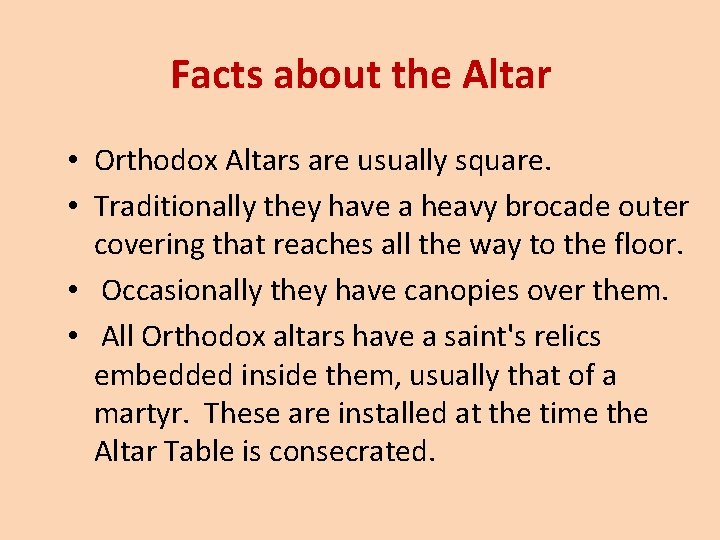 Facts about the Altar

• Orthodox Altars are usually square.
• Traditionally they have a heavy brocade outer covering that reaches all the way to the floor.
• Occasionally they have canopies over them.
• All Orthodox altars have a saint's relics embedded inside them, usually that of a martyr. These are installed at the time the Altar Table is consecrated.